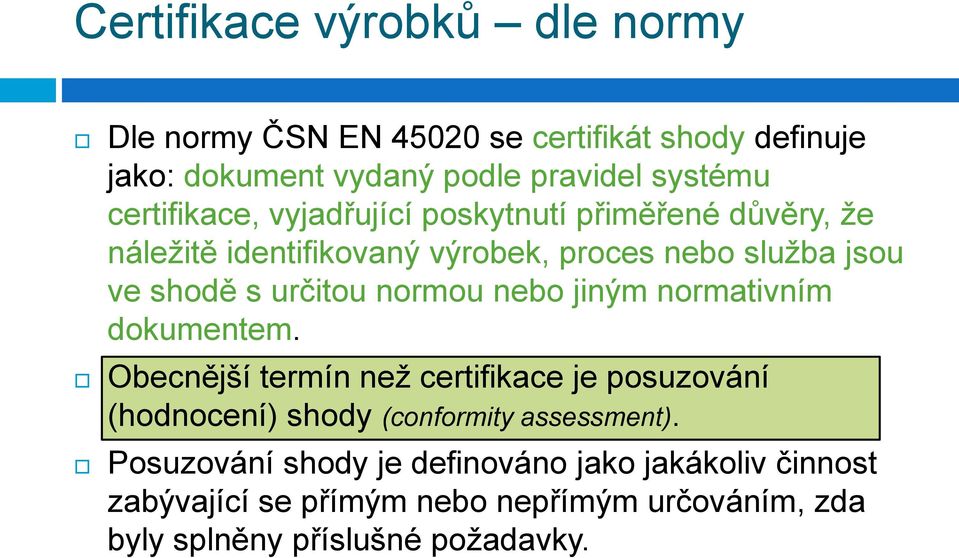 Certifikace výrobků – dle normy

Dle normy ČSN EN 45020 se certifikát shody definuje jako: dokument vydaný podle pravidel systému certifikace, vyjadřující poskytnutí přiměřené důvěry, že náležitě identifikovaný výrobek, proces nebo služba jsou ve shodě s určitou normou nebo jiným normativním dokumentem.

Obecnější termín než certifikace je posuzování (hodnocení) shody (conformity assessment).

Posuzování shody je definováno jako jakákoliv činnost zabývající se přímým nebo nepřímým určováním, zda byly splněny příslušné požadavky.